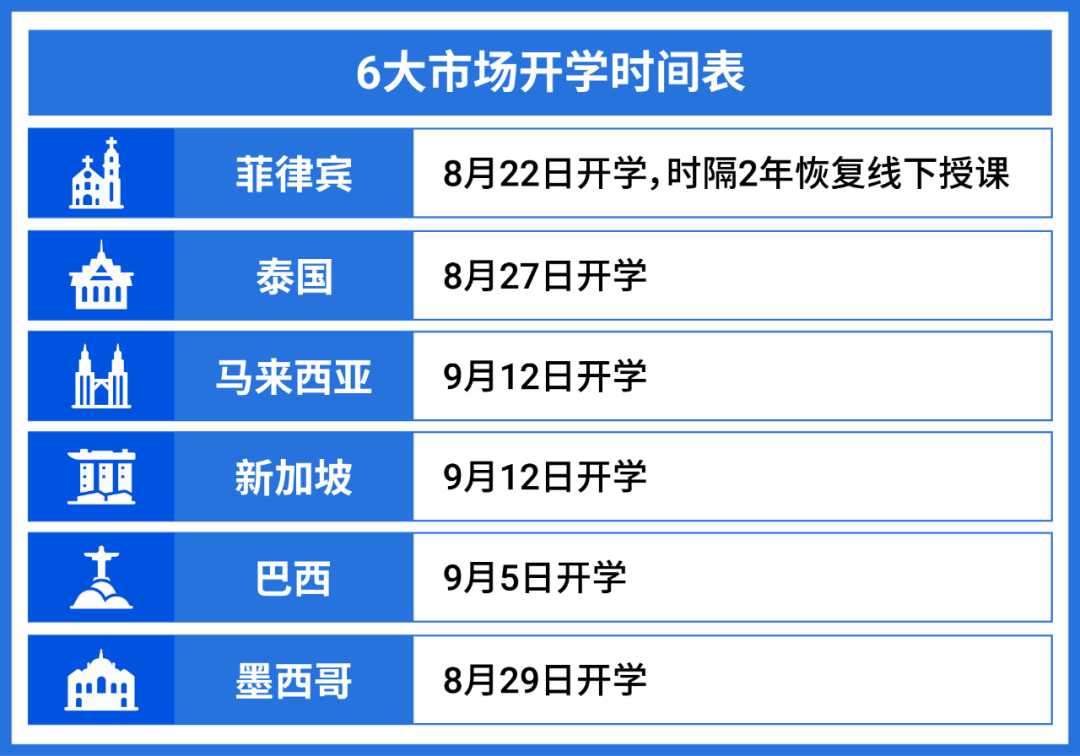 6大市场开学时间表

| 菲律宾 | 8月22日开学，时隔2年恢复线下授课 |
|---|---|
| 泰国 | 8月27日开学 |
| 马来西亚 | 9月12日开学 |
| 新加坡 | 9月12日开学 |
| 巴西 | 9月5日开学 |
| 墨西哥 | 8月29日开学 |